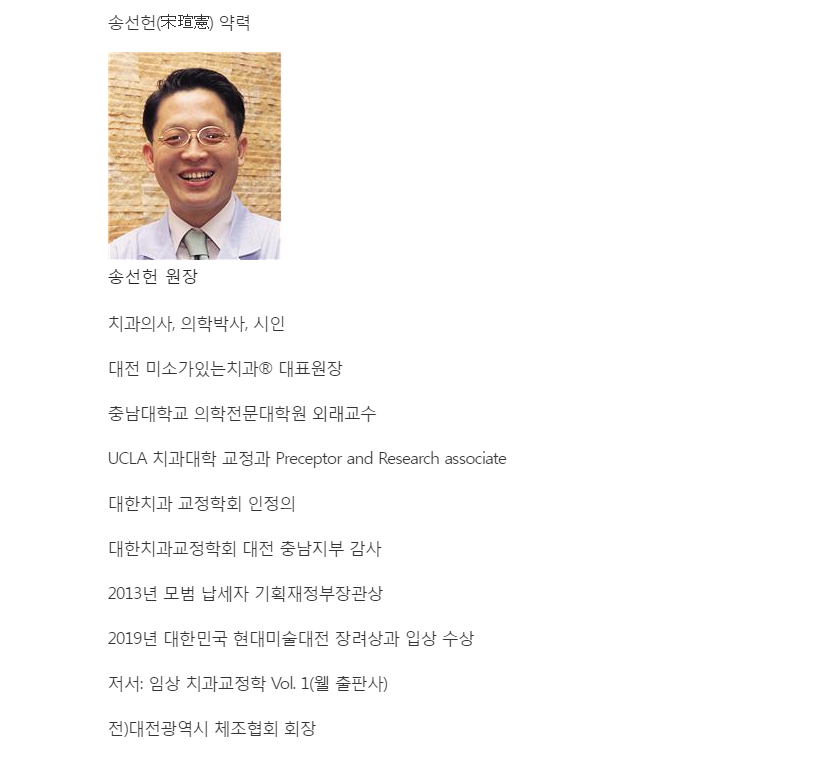 송선헌(宋瑄憲) 약력

송선헌 원장

치과의사, 의학박사, 시인

대전 미소가있는치과® 대표원장

충남대학교 의학전문대학원 외래교수

UCLA 치과대학 교정과 Preceptor and Research associate

대한치과 교정학회 인정의

대한치과교정학회 대전 충남지부 감사

2013년 모범 납세자 기획재정부장관상

2019년 대한민국 현대미술대전 장려상과 입상 수상

저서: 임상 치과교정학 Vol. 1(웰 출판사)

전)대전광역시 체조협회 회장